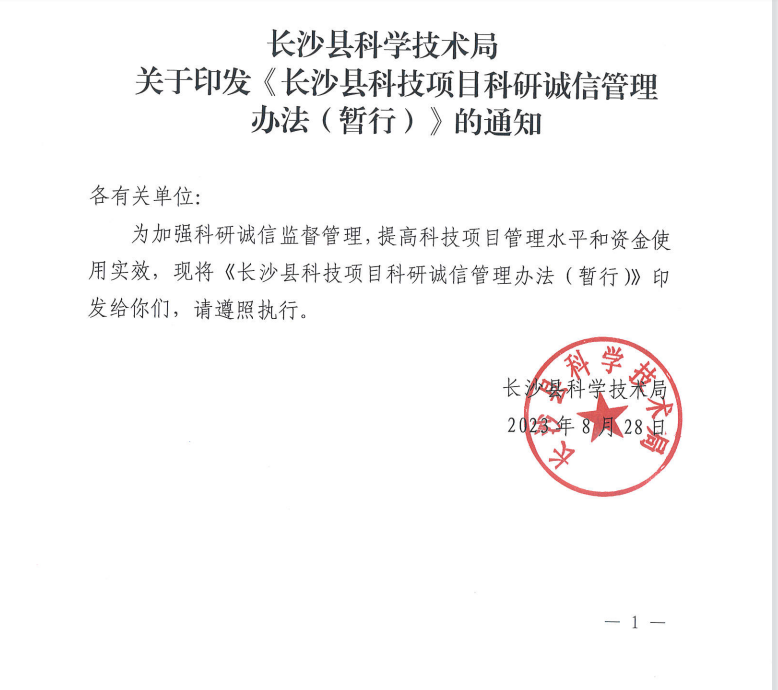 长沙县科学技术局
关于印发《长沙县科技项目科研诚信管理办法（暂行）》的通知

各有关单位：

为加强科研诚信监督管理，提高科技项目管理水平和资金使用实效，现将《长沙县科技项目科研诚信管理办法（暂行）》印发给你们，请遵照执行。

长沙县科学技术局
2023年8月28日

长沙县科学技术局

— 1 —